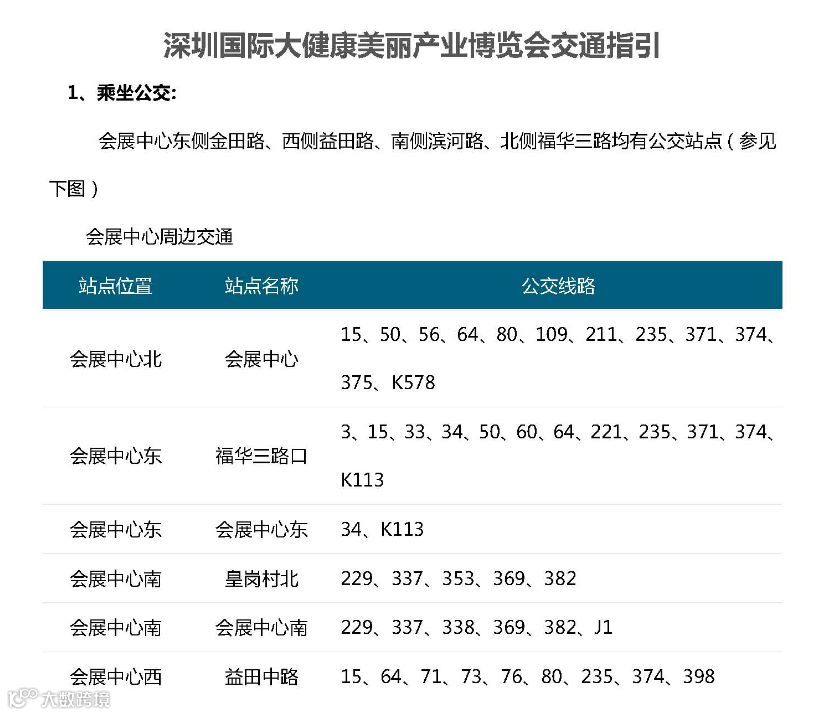 深圳国际大健康美丽产业博览会交通指引

1、乘坐公交:

会展中心东侧金田路、西侧益田路、南侧滨河路、北侧福华三路均有公交站点（参见下图）

会展中心周边交通

| 站点位置 | 站点名称 | 公交线路 |
|---|---|---|
| 会展中心北 | 会展中心 | 15、50、56、64、80、109、211、235、371、374、375、K578 |
| 会展中心东 | 福华三路口 | 3、15、33、34、50、60、64、221、235、371、374、K113 |
| 会展中心东 | 会展中心东 | 34、K113 |
| 会展中心南 | 皇岗村北 | 229、337、353、369、382 |
| 会展中心南 | 会展中心南 | 229、337、338、369、382、J1 |
| 会展中心西 | 益田中路 | 15、64、71、73、76、80、235、374、398 |

大数跨境